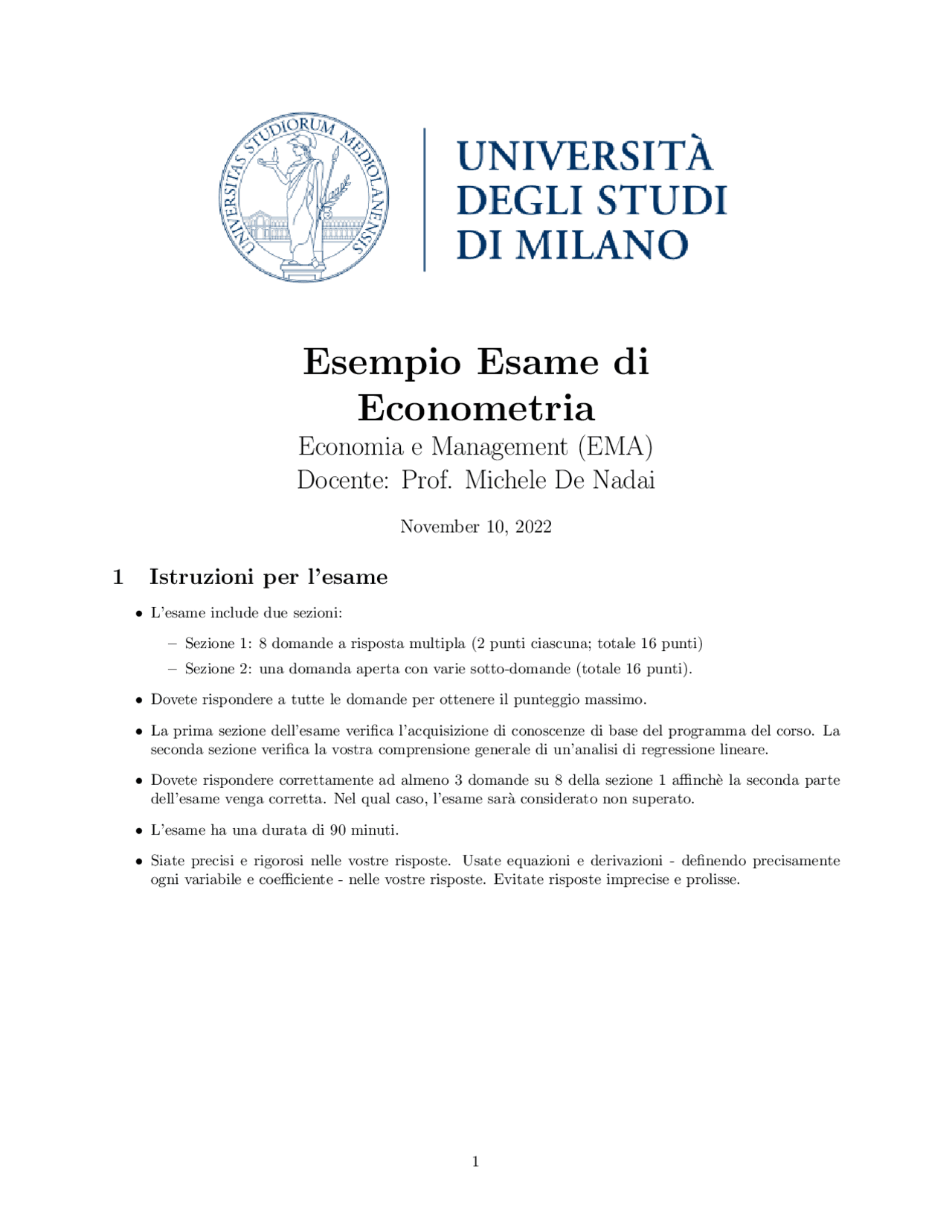 UNIVERSITAS STUDIORUM MEDIOLANENSIS

UNIVERSITÀ DEGLI STUDI DI MILANO

Esempio Esame di Econometria

Economia e Management (EMA)
Docente: Prof. Michele De Nadai

November 10, 2022

1 Istruzioni per l'esame

• L'esame include due sezioni:

– Sezione 1: 8 domande a risposta multipla (2 punti ciascuna; totale 16 punti)

– Sezione 2: una domanda aperta con varie sotto-domande (totale 16 punti).

• Dovete rispondere a tutte le domande per ottenere il punteggio massimo.

• La prima sezione dell'esame verifica l'acquisizione di conoscenze di base del programma del corso. La seconda sezione verifica la vostra comprensione generale di un'analisi di regressione lineare.

• Dovete rispondere correttamente ad almeno 3 domande su 8 della sezione 1 affinchè la seconda parte dell'esame venga corretta. Nel qual caso, l'esame sarà considerato non superato.

• L'esame ha una durata di 90 minuti.

• Siate precisi e rigorosi nelle vostre risposte. Usate equazioni e derivazioni - definendo precisamente ogni variabile e coefficiente - nelle vostre risposte. Evitate risposte imprecise e prolisse.

1